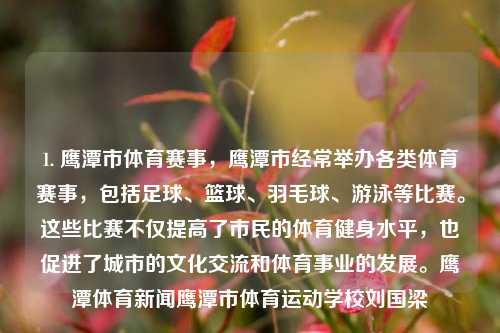 1. 鹰潭市体育赛事，鹰潭市经常举办各类体育赛事，包括足球、篮球、羽毛球、游泳等比赛。这些比赛不仅提高了市民的体育健身水平，也促进了城市的文化交流和体育事业的发展。鹰潭体育新闻鹰潭市体育运动学校刘国梁